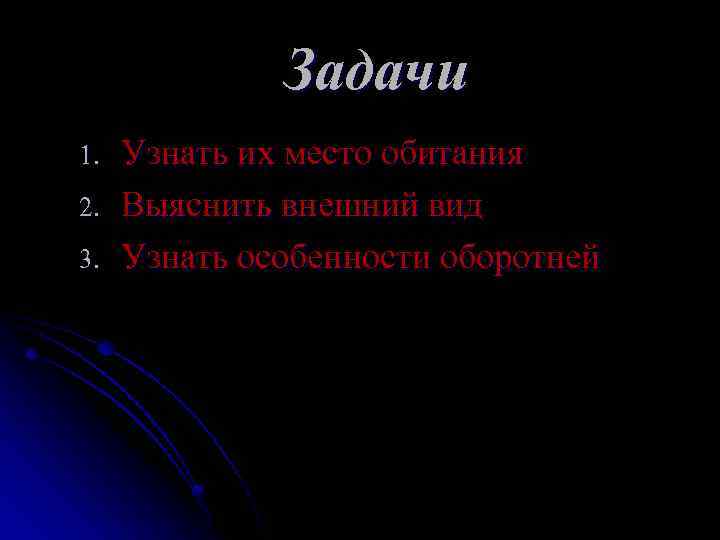 Задачи

1. Узнать их место обитания
2. Выяснить внешний вид
3. Узнать особенности оборотней